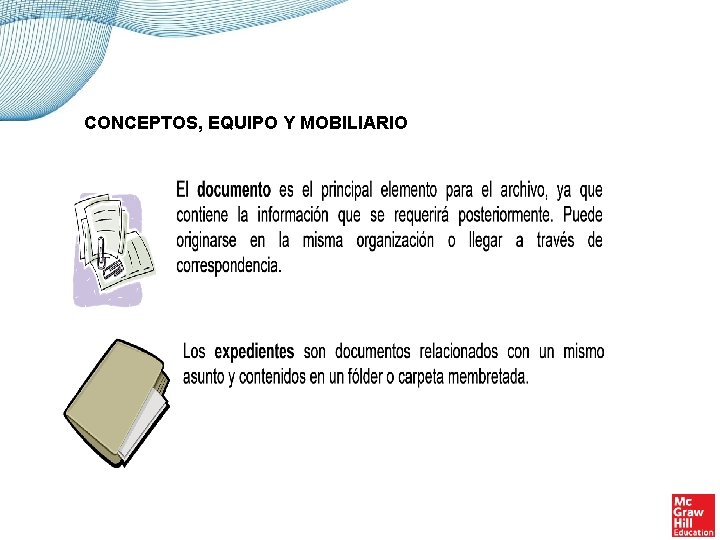 CONCEPTOS, EQUIPO Y MOBILIARIO

El documento es el principal elemento para el archivo, ya que contiene la información que se requerirá posteriormente. Puede originarse en la misma organización o llegar a través de correspondencia.

Los expedientes son documentos relacionados con un mismo asunto y contenidos en un fólder o carpeta membretada.

Mc
Graw
Hill
Education